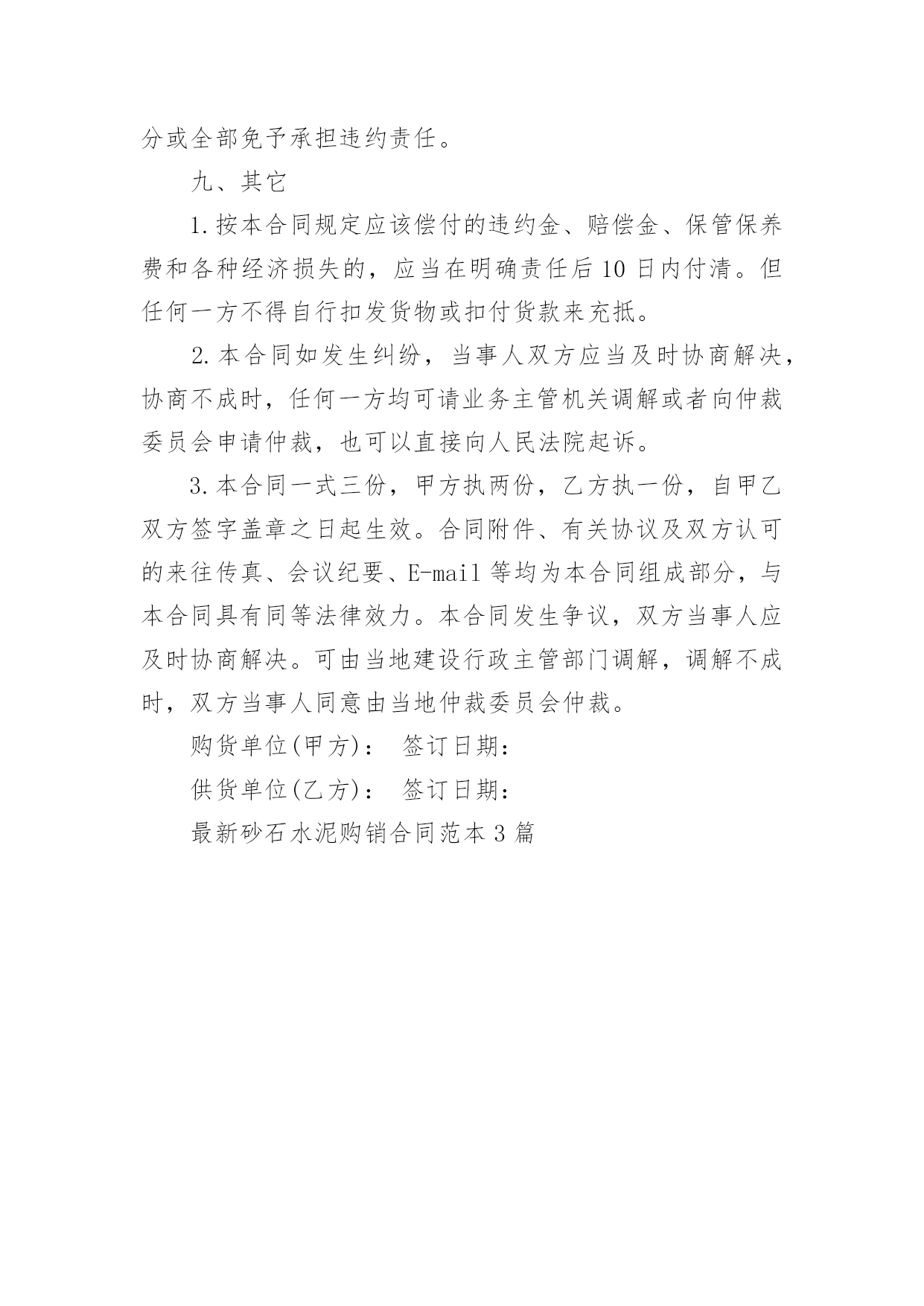 分或全部免予承担违约责任。

九、其它

1.按本合同规定应该偿付的违约金、赔偿金、保管保养费和各种经济损失的，应当在明确责任后10日内付清。但任何一方不得自行扣发货物或扣付货款来充抵。

2.本合同如发生纠纷，当事人双方应当及时协商解决，协商不成时，任何一方均可请业务主管机关调解或者向仲裁委员会申请仲裁，也可以直接向人民法院起诉。

3.本合同一式三份，甲方执两份，乙方执一份，自甲乙双方签字盖章之日起生效。合同附件、有关协议及双方认可的来往传真、会议纪要、E-mail等均为本合同组成部分，与本合同具有同等法律效力。本合同发生争议，双方当事人应及时协商解决。可由当地建设行政主管部门调解，调解不成时，双方当事人同意由当地仲裁委员会仲裁。

购货单位(甲方)： 签订日期：

供货单位(乙方)： 签订日期：

最新砂石水泥购销合同范本3篇